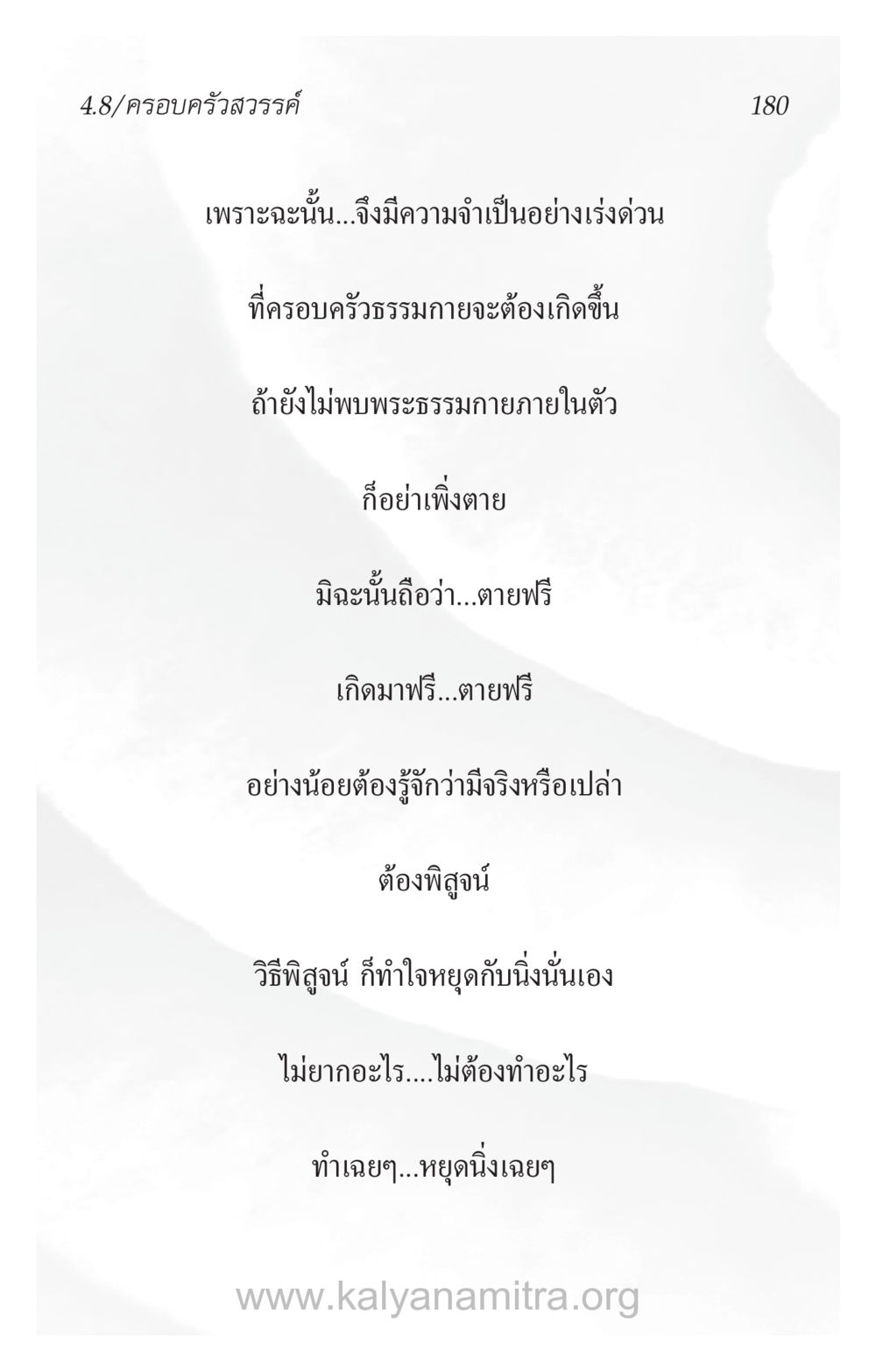 4.8/ครอบครัวสวรรค์ 180

เพราะฉะนั้น...จึงมีความจำเป็นอย่างเร่งด่วน

ที่ครอบครัวธรรมกายจะต้องเกิดขึ้น

ถ้ายังไม่พบพระธรรมกายภายในตัว

ก็อย่าเพิ่งตาย

มิฉะนั้นถือว่า...ตายฟรี

เกิดมาฟรี...ตายฟรี

อย่างน้อยต้องรู้จักว่ามีจริงหรือเปล่า

ต้องพิสูจน์

วิธีพิสูจน์ ก็ทำใจหยุดกับนิ่งนั่นเอง

ไม่ยากอะไร....ไม่ต้องทำอะไร

ทำเฉยๆ...หยุดนิ่งเฉยๆ

www.kalyanamitra.org